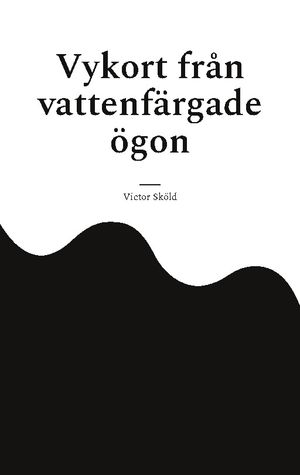 Vykort från vattenfärgade ögon

Victor Sköld